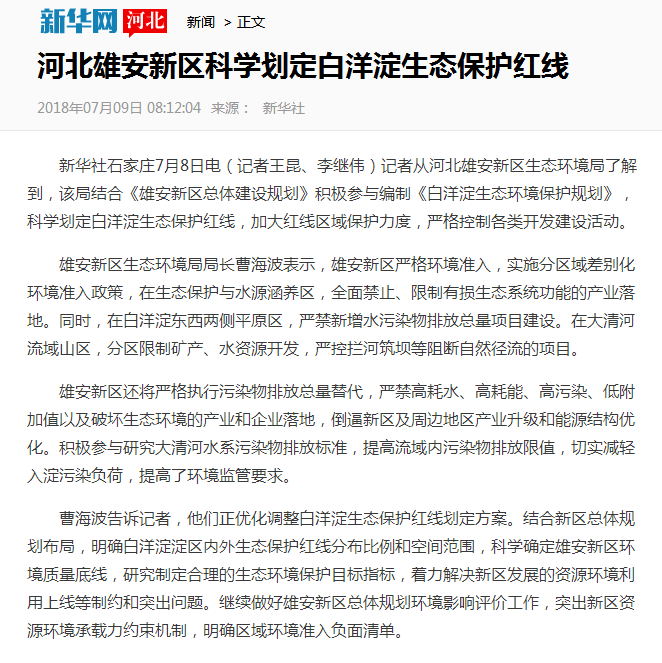 新华网 河北 新闻 > 正文

河北雄安新区科学划定白洋淀生态保护红线

2018年07月09日 08:12:04 来源： 新华社

新华社石家庄7月8日电（记者王昆、李继伟）记者从河北雄安新区生态环境局了解到，该局结合《雄安新区总体建设规划》积极参与编制《白洋淀生态环境保护规划》，科学划定白洋淀生态保护红线，加大红线区域保护力度，严格控制各类开发建设活动。

雄安新区生态环境局局长曹海波表示，雄安新区严格环境准入，实施分区域差别化环境准入政策，在生态保护与水源涵养区，全面禁止、限制有损生态系统功能的产业落地。同时，在白洋淀东西两侧平原区，严禁新增水污染物排放总量项目建设。在大清河流域山区，分区限制矿产、水资源开发，严控拦河筑坝等阻断自然径流的项目。

雄安新区还将严格执行污染物排放总量替代，严禁高耗水、高耗能、高污染、低附加值以及破坏生态环境的产业和企业落地，倒逼新区及周边地区产业升级和能源结构优化。积极参与研究大清河水系污染物排放标准，提高流域内污染物排放限值，切实减轻入淀污染负荷，提高了环境监管要求。

曹海波告诉记者，他们正优化调整白洋淀生态保护红线划定方案。结合新区总体规划布局，明确白洋淀淀区内外生态保护红线分布比例和空间范围，科学确定雄安新区环境质量底线，研究制定合理的生态环境保护目标指标，着力解决新区发展的资源环境利用上线等制约和突出问题。继续做好雄安新区总体规划环境影响评价工作，突出新区资源环境承载力约束机制，明确区域环境准入负面清单。